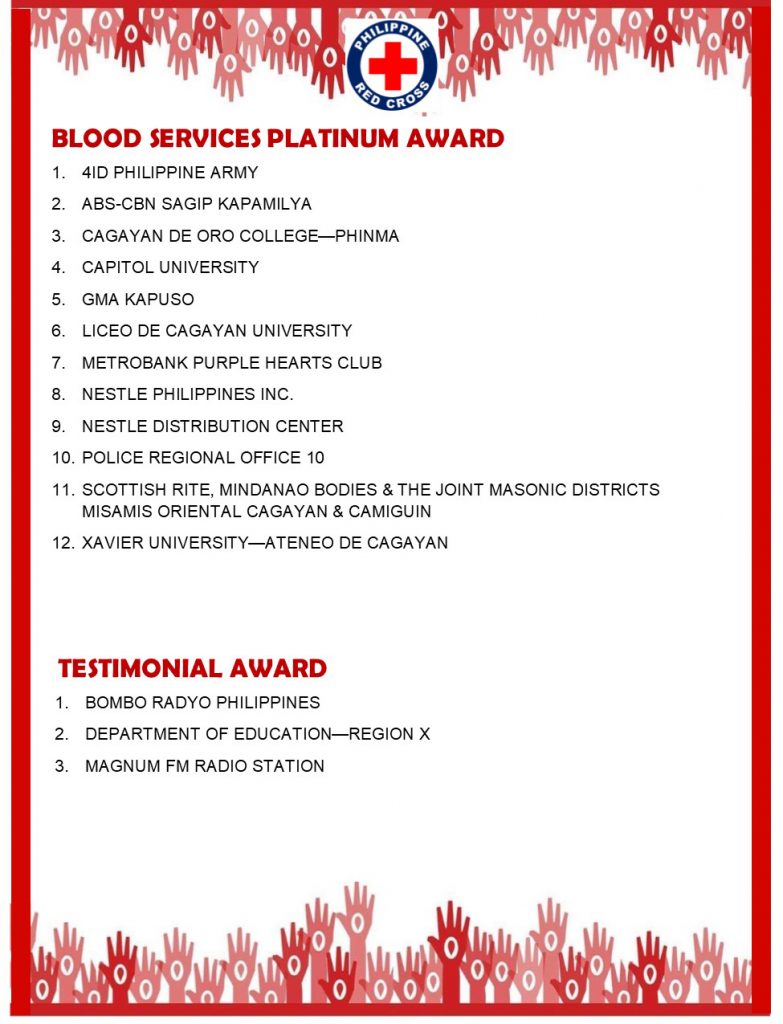 PHILIPPINE RED CROSS

BLOOD SERVICES PLATINUM AWARD

1. 4ID PHILIPPINE ARMY
2. ABS-CBN SAGIP KAPAMILYA
3. CAGAYAN DE ORO COLLEGE—PHINMA
4. CAPITOL UNIVERSITY
5. GMA KAPUSO
6. LICEO DE CAGAYAN UNIVERSITY
7. METROBANK PURPLE HEARTS CLUB
8. NESTLE PHILIPPINES INC.
9. NESTLE DISTRIBUTION CENTER
10. POLICE REGIONAL OFFICE 10
11. SCOTTISH RITE, MINDANAO BODIES & THE JOINT MASONIC DISTRICTS MISAMIS ORIENTAL CAGAYAN & CAMIGUIN
12. XAVIER UNIVERSITY—ATENEO DE CAGAYAN

TESTIMONIAL AWARD

1. BOMBO RADYO PHILIPPINES
2. DEPARTMENT OF EDUCATION—REGION X
3. MAGNUM FM RADIO STATION